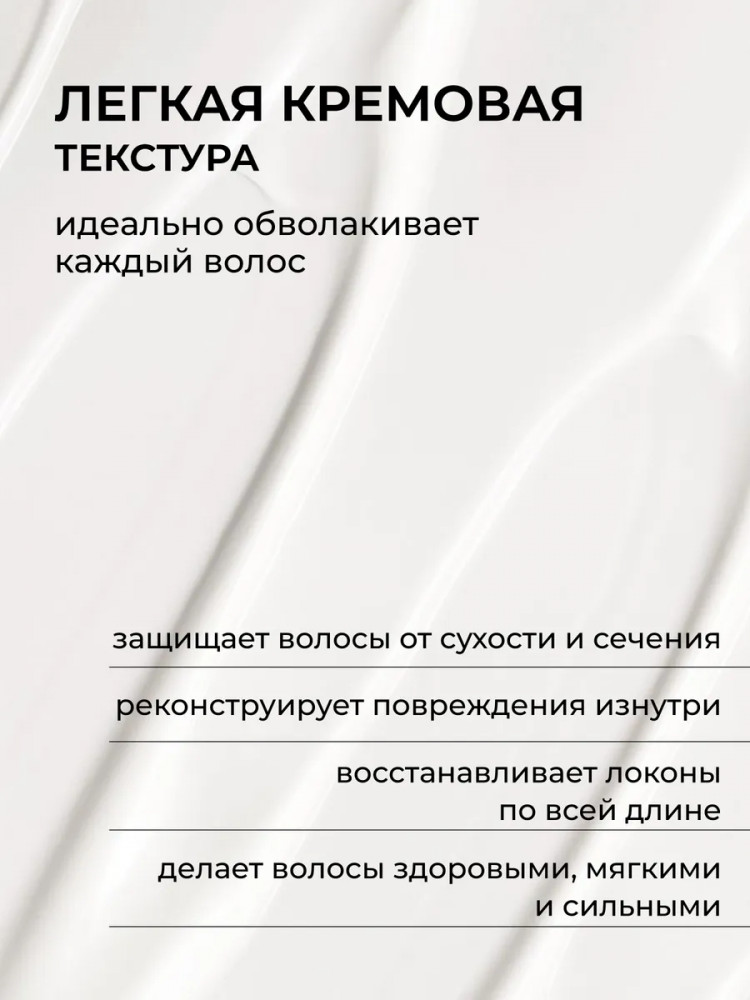 ЛЕГКАЯ КРЕМОВАЯ
ТЕКСТУРА

идеально обволакивает каждый волос

защищает волосы от сухости и сечения

реконструирует повреждения изнутри

восстанавливает локоны по всей длине

делает волосы здоровыми, мягкими и сильными